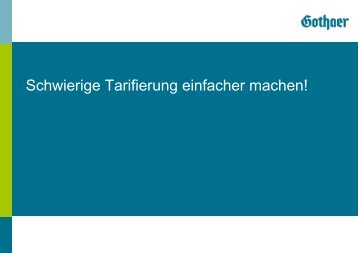 Gothaer

Schwierige Tarifierung einfacher machen!